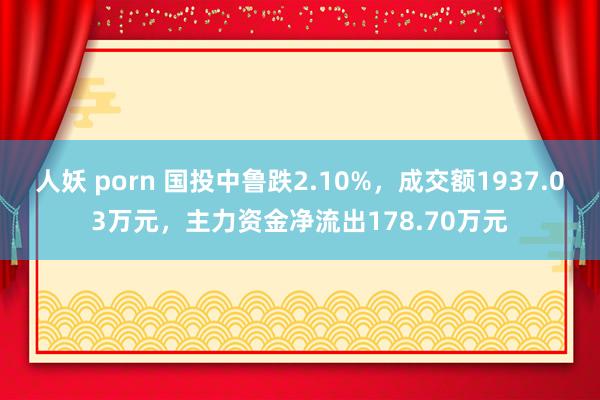 人妖 porn 国投中鲁跌2.10%，成交额1937.03万元，主力资金净流出178.70万元